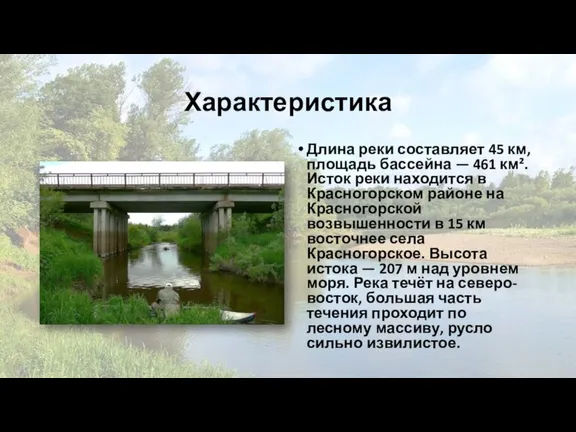 Характеристика

• Длина реки составляет 45 км, площадь бассейна — 461 км². Исток реки находится в Красногорском районе на Красногорской возвышенности в 15 км восточнее села Красногорское. Высота истока — 207 м над уровнем моря. Река течёт на северо-восток, большая часть течения проходит по лесному массиву, русло сильно извилистое.